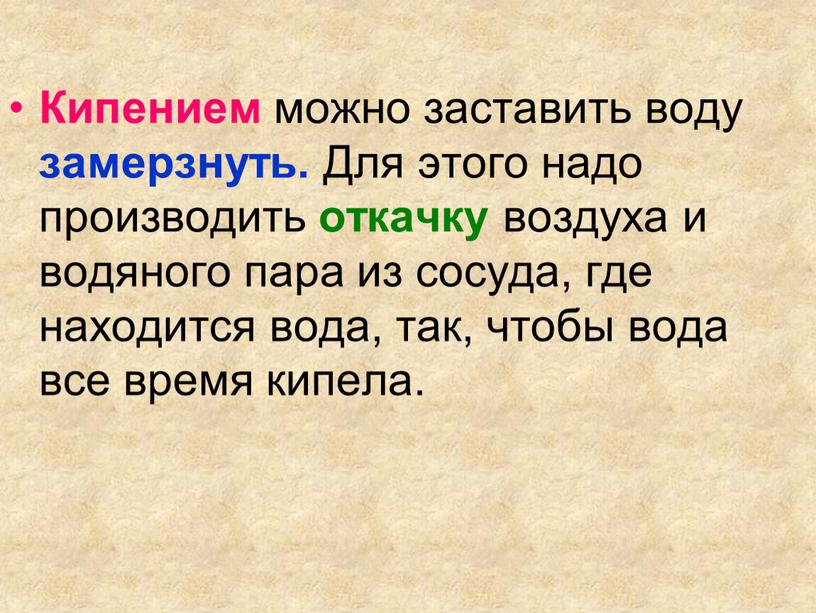 • Кипением можно заставить воду замерзнуть. Для этого надо производить откачку воздуха и водяного пара из сосуда, где находится вода, так, чтобы вода все время кипела.